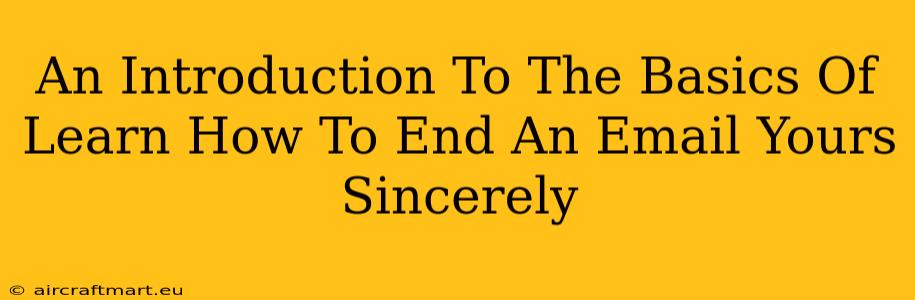 An Introduction To The Basics Of Learn How To End An Email Yours Sincerely

© aircraftmart.eu